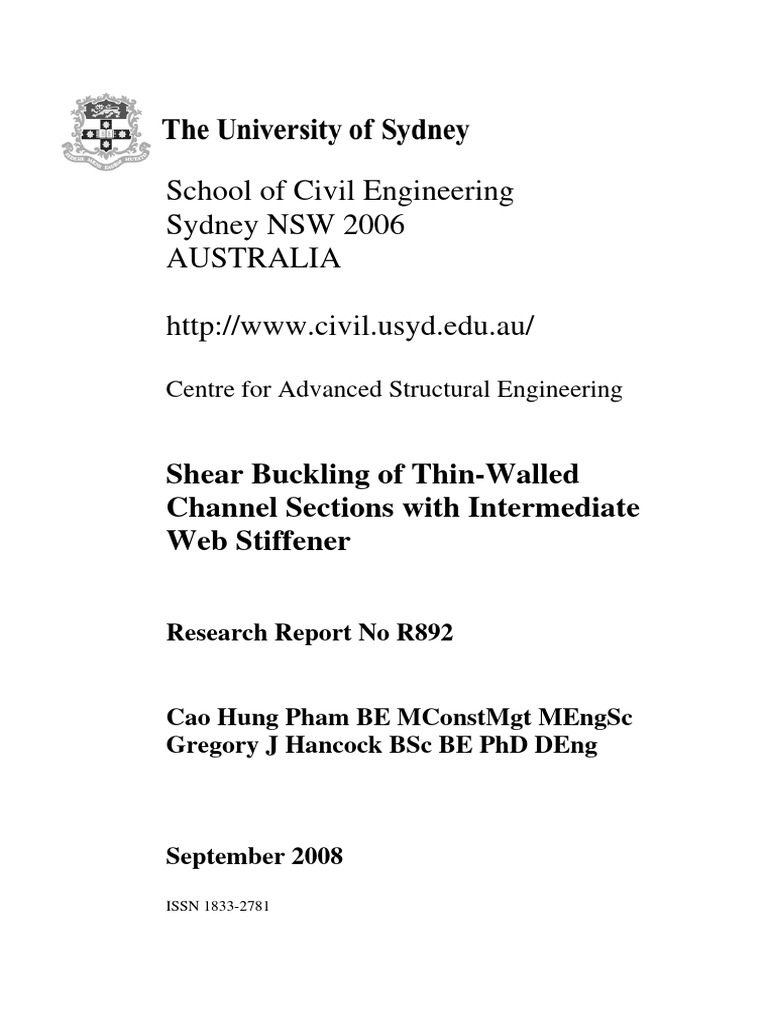 The University of Sydney

School of Civil Engineering
Sydney NSW 2006
AUSTRALIA

http://www.civil.usyd.edu.au/

Centre for Advanced Structural Engineering

Shear Buckling of Thin-Walled Channel Sections with Intermediate Web Stiffener

Research Report No R892

Cao Hung Pham BE MConstMgt MEngSc
Gregory J Hancock BSc BE PhD DEng

September 2008

ISSN 1833-2781